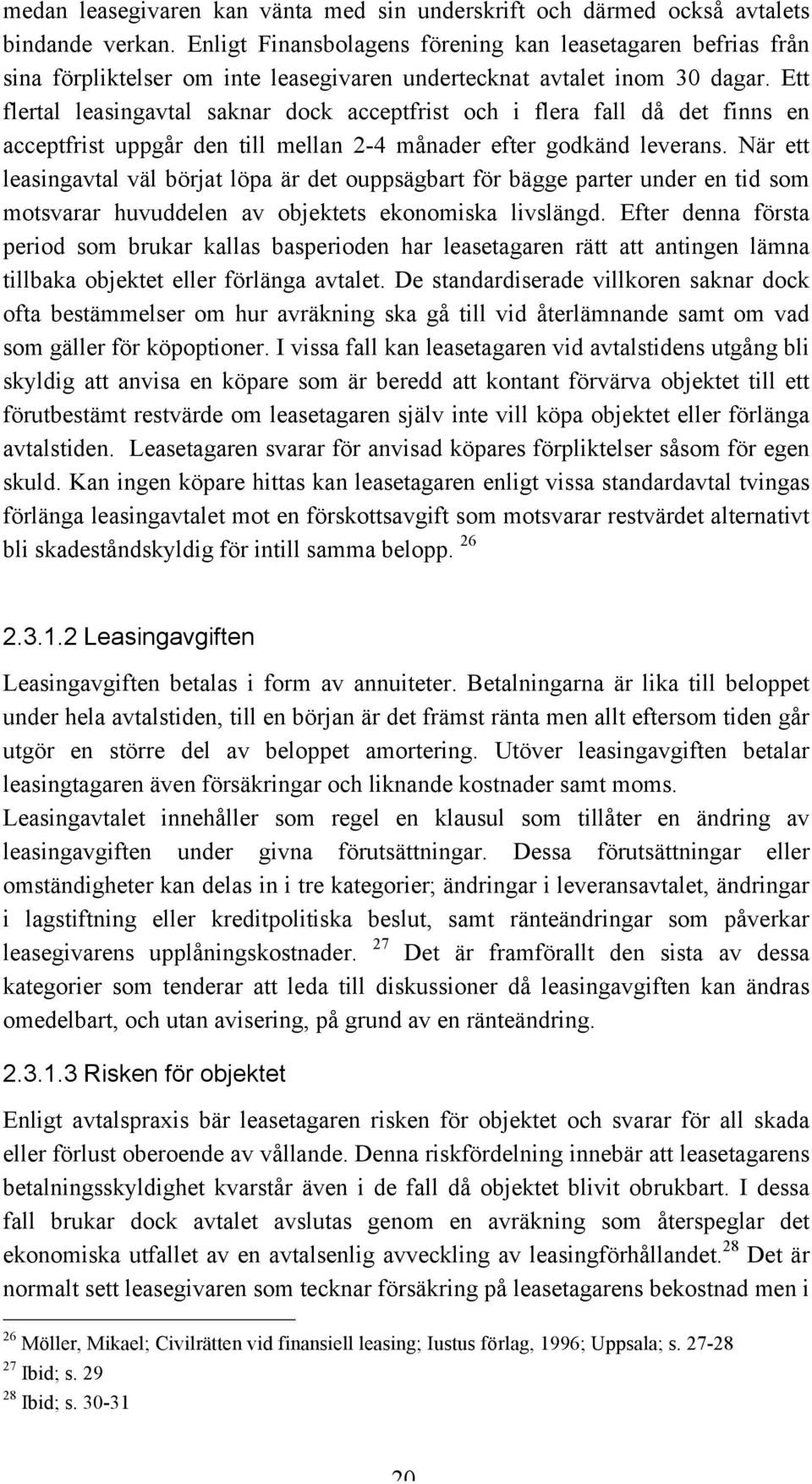 medan leasegivaren kan vänta med sin underskrift och därmed också avtalets bindande verkan. Enligt Finansbolagens förening kan leasetagaren befrias från sina förpliktelser om inte leasegivaren undertecknat avtalet inom 30 dagar. Ett flertal leasingavtal saknar dock acceptfrist och i flera fall då det finns en acceptfrist uppgår den till mellan 2-4 månader efter godkänd leverans. När ett leasingavtal väl börjat löpa är det ouppsägbart för bägge parter under en tid som motsvarar huvuddelen av objektets ekonomiska livslängd. Efter denna första period som brukar kallas basperioden har leasetagaren rätt att antingen lämna tillbaka objektet eller förlänga avtalet. De standardiserade villkoren saknar dock ofta bestämmelser om hur avräkning ska gå till vid återlämnande samt om vad som gäller för köpoptioner. I vissa fall kan leasetagaren vid avtalstidens utgång bli skyldig att anvisa en köpare som är beredd att kontant förvärva objektet till ett förutbestämt restvärde om leasetagaren själv inte vill köpa objektet eller förlänga avtalstiden. Leasetagaren svarar för anvisad köpares förpliktelser såsom för egen skuld. Kan ingen köpare hittas kan leasetagaren enligt vissa standardavtal tvingas förlänga leasingavtalet mot en förskottsavgift som motsvarar restvärdet alternativt bli skadeståndskyldig för intill samma belopp. $^{26}$

2.3.1.2 Leasingavgiften

Leasingavgiften betalas i form av annuiteter. Betalningarna är lika till beloppet under hela avtalstiden, till en början är det främst ränta men allt eftersom tiden går utgör en större del av beloppet amortering. Utöver leasingavgiften betalar leasingtagaren även försäkringar och liknande kostnader samt moms. Leasingavtalet innehåller som regel en klausul som tillåter en ändring av leasingavgiften under givna förutsättningar. Dessa förutsättningar eller omständigheter kan delas in i tre kategorier; ändringar i leveransavtalet, ändringar i lagstiftning eller kreditpolitiska beslut, samt ränteändringar som påverkar leasegivarens upplåningskostnader. $^{27}$ Det är framförallt den sista av dessa kategorier som tenderar att leda till diskussioner då leasingavgiften kan ändras omedelbart, och utan avisering, på grund av en ränteändring.

2.3.1.3 Risken för objektet

Enligt avtalspraxis bär leasetagaren risken för objektet och svarar för all skada eller förlust oberoende av vållande. Denna riskfördelning innebär att leasetagarens betalningsskyldighet kvarstår även i de fall då objektet blivit obrukbart. I dessa fall brukar dock avtalet avslutas genom en avräkning som återspeglar det ekonomiska utfallet av en avtalsenlig avveckling av leasingförhållandet.$^{28}$ Det är normalt sett leasegivaren som tecknar försäkring på leasetagarens bekostnad men i

$^{26}$ Möller, Mikael; Civilrätten vid finansiell leasing; Iustus förlag, 1996; Uppsala; s. 27-28
$^{27}$ Ibid; s. 29
$^{28}$ Ibid; s. 30-31

20